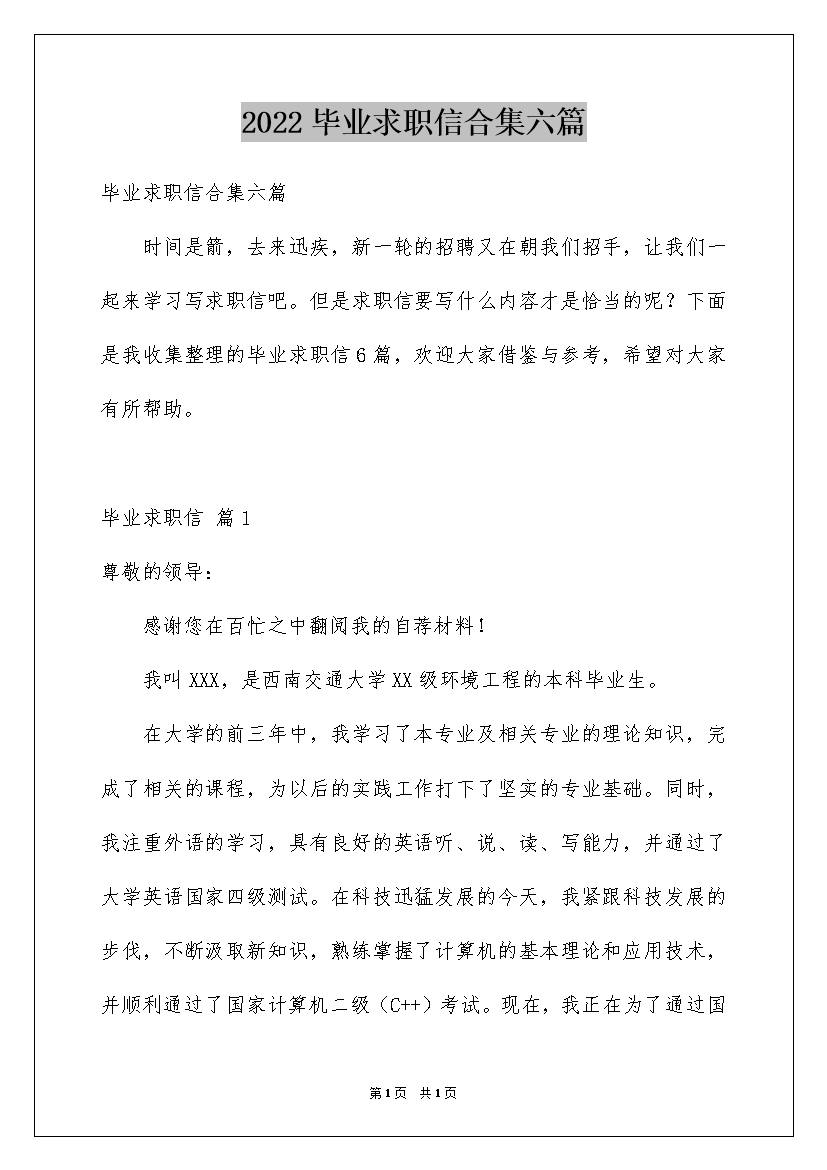 2022毕业求职信合集六篇

毕业求职信合集六篇

时间是箭，去来迅疾，新一轮的招聘又在朝我们招手，让我们一起来学习写求职信吧。但是求职信要写什么内容才是恰当的呢？下面是我收集整理的毕业求职信6篇，欢迎大家借鉴与参考，希望对大家有所帮助。

毕业求职信 篇1

尊敬的领导：

感谢您在百忙之中翻阅我的自荐材料！

我叫XXX，是西南交通大学XX级环境工程的本科毕业生。

在大学的前三年中，我学习了本专业及相关专业的理论知识，完成了相关的课程，为以后的实践工作打下了坚实的专业基础。同时，我注重外语的学习，具有良好的英语听、说、读、写能力，并通过了大学英语国家四级测试。在科技迅猛发展的今天，我紧跟科技发展的步伐，不断汲取新知识，熟练掌握了计算机的基本理论和应用技术，并顺利通过了国家计算机二级（C++）考试。现在，我正在为了通过国

第1页 共1页